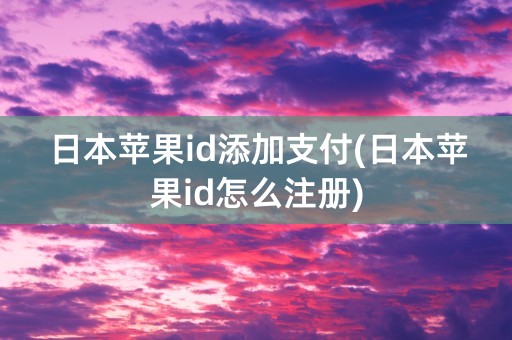 日本苹果id添加支付(日本苹果id怎么注册)